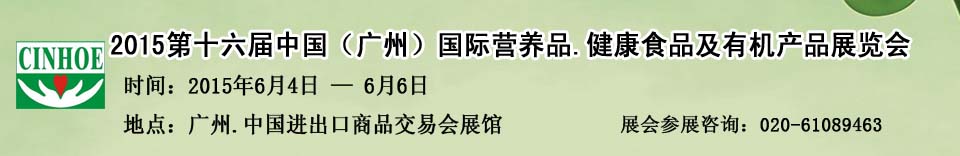 CINHOE

2015第十六届中国（广州）国际营养品.健康食品及有机产品展览会

时间：2015年6月4日 — 6月6日

地点：广州.中国进出口商品交易会展馆

展会参展咨询：020-61089463